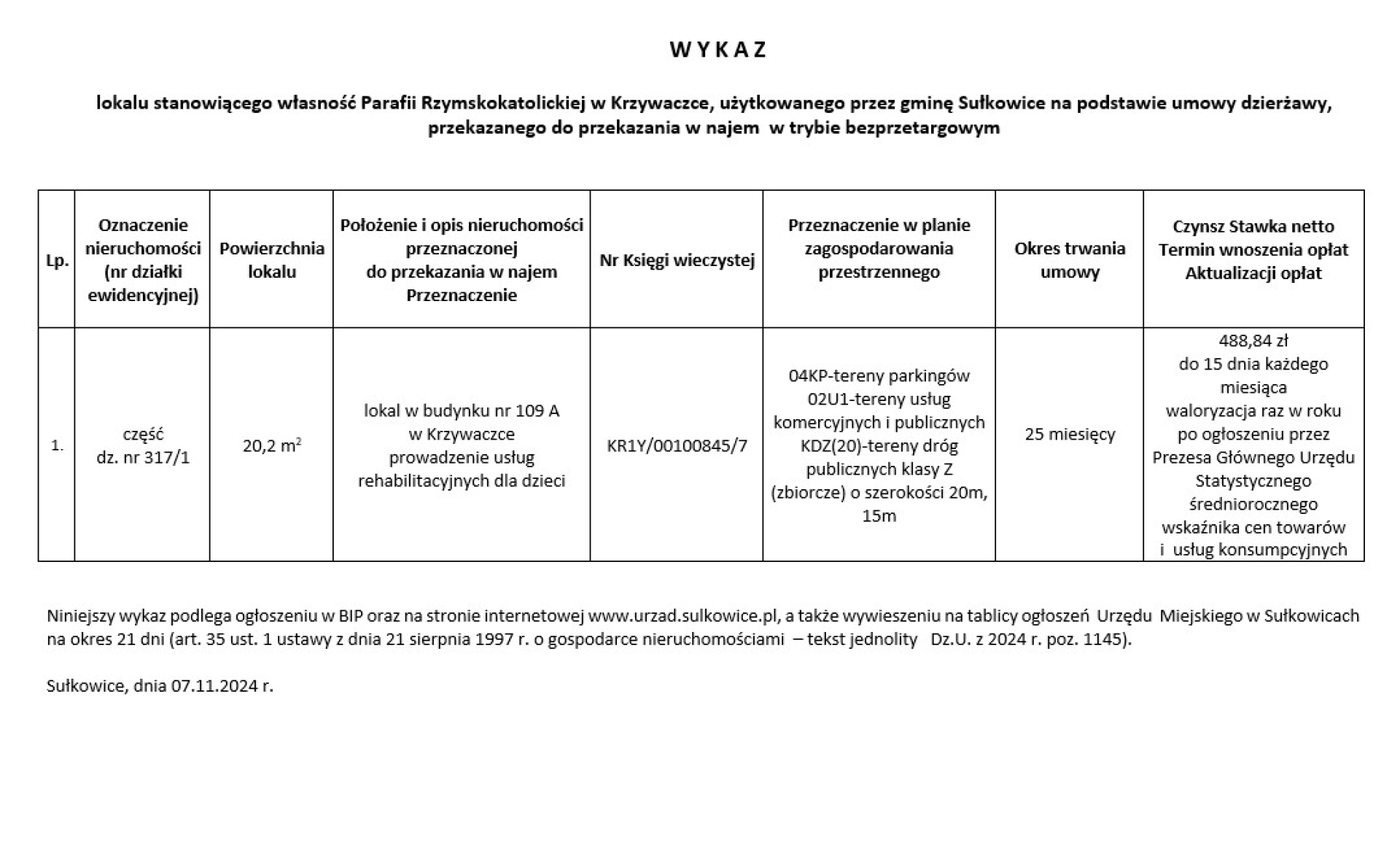 W Y K A Z

lokalu stanowiącego własność Parafii Rzymskokatolickiej w Krzywaczce, użytkowanego przez gminę Sułkowice na podstawie umowy dzierżawy, przekazanego do przekazania w najem w trybie bezprzetargowym

| Lp. | Oznaczenie nieruchomości (nr działki ewidencyjnej) | Powierzchnia lokalu | Położenie i opis nieruchomości przeznaczonej do przekazania w najem Przeznaczenie | Nr Księgi wieczystej | Przeznaczenie w planie zagospodarowania przestrzennego | Okres trwania umowy | Czynsz Stawka netto Termin wnoszenia opłat Aktualizacji opłat |
|---|---|---|---|---|---|---|---|
| 1. | część dz. nr 317/1 | 20,2 $m^2$ | lokal w budynku nr 109 A w Krzywaczce prowadzenie usług rehabilitacyjnych dla dzieci | KR1Y/00100845/7 | 04KP-tereny parkingów 02U1-tereny usług komercyjnych i publicznych KDZ(20)-tereny dróg publicznych klasy Z (zbiorcze) o szerokości 20m, 15m | 25 miesięcy | 488,84 zł do 15 dnia każdego miesiąca waloryzacja raz w roku po ogłoszeniu przez Prezesa Głównego Urzędu Statystycznego średniorocznego wskaźnika cen towarów i usług konsumpcyjnych |

Niniejszy wykaz podlega ogłoszeniu w BIP oraz na stronie internetowej www.urzad.sulkowice.pl, a także wywieszeniu na tablicy ogłoszeń Urzędu Miejskiego w Sułkowicach na okres 21 dni (art. 35 ust. 1 ustawy z dnia 21 sierpnia 1997 r. o gospodarce nieruchomościami – tekst jednolity Dz.U. z 2024 r. poz. 1145).

Sułkowice, dnia 07.11.2024 r.